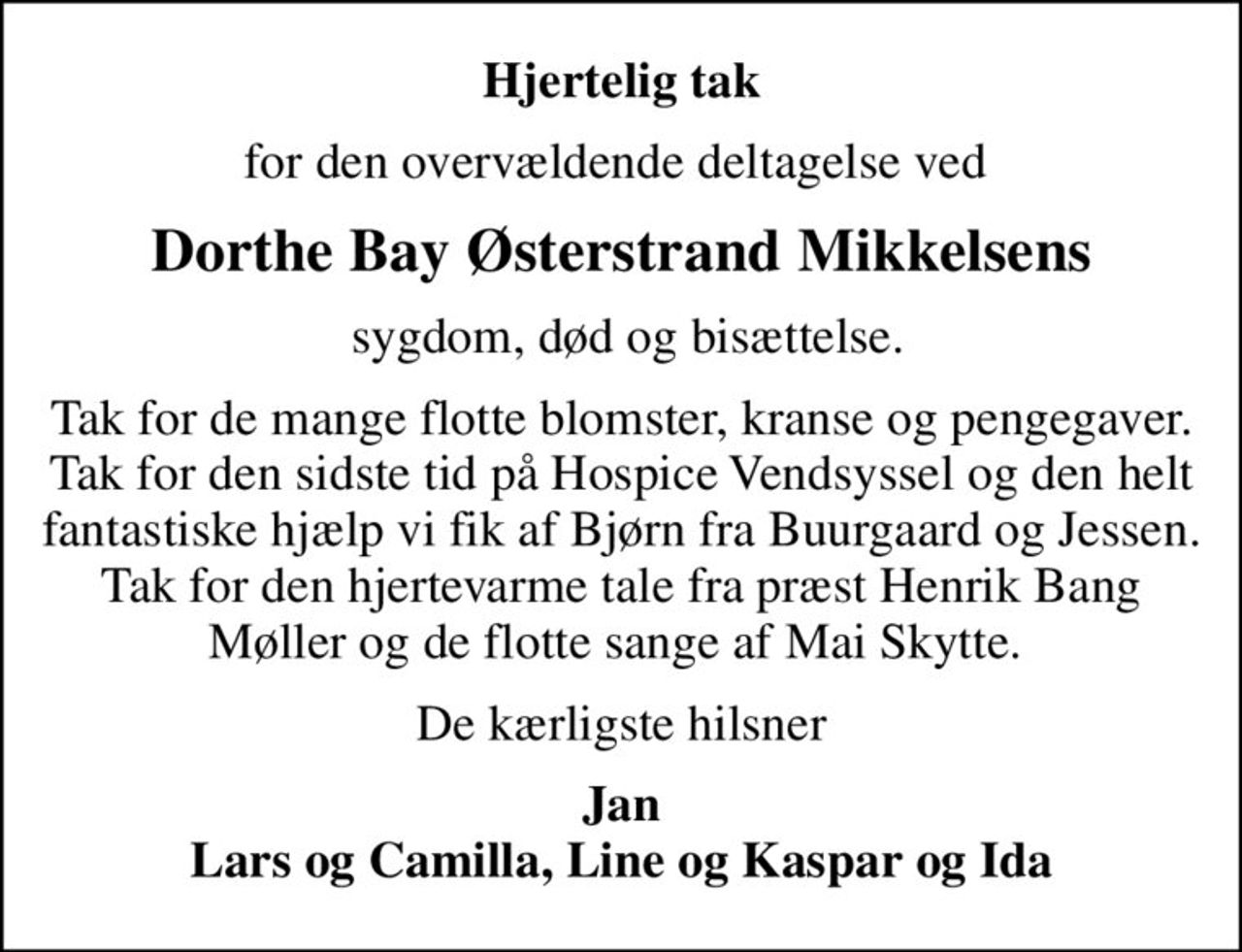 Hjertelig tak

for den overvældende deltagelse ved

Dorthe Bay Østerstrand Mikkelsens

sygdom, død og bisættelse.

Tak for de mange flotte blomster, kranse og pengegaver. Tak for den sidste tid på Hospice Vendsyssel og den helt fantastiske hjælp vi fik af Bjørn fra Buurgaard og Jessen. Tak for den hjertevarme tale fra præst Henrik Bang Møller og de flotte sange af Mai Skytte.

De kærligste hilsner

Jan
Lars og Camilla, Line og Kaspar og Ida